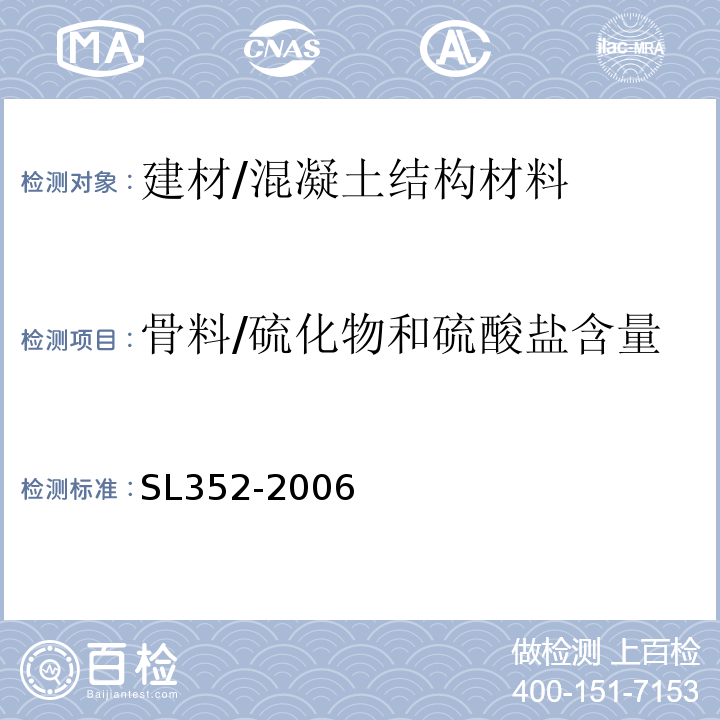 MA CNAS AL ilac-MRA

检测对象：建材/混凝土结构材料

检测项目：骨料/硫化物和硫酸盐含量

检测标准：SL352-2006

百检
Baijiantest.com

做检测 上百检
400-151-7153